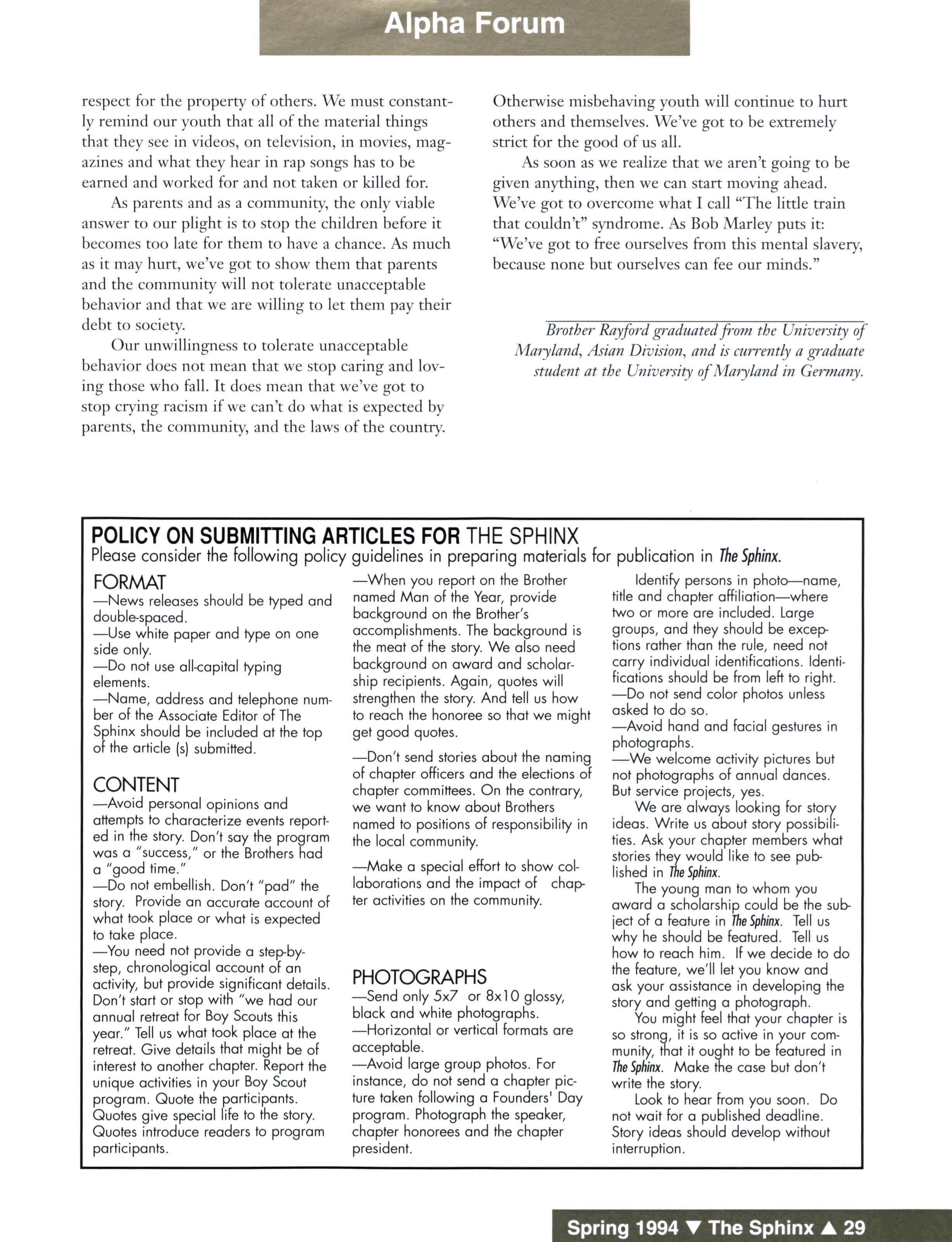 Alpha Forum

respect for the property of others. We must constantly remind our youth that all of the material things that they see in videos, on television, in movies, magazines and what they hear in rap songs has to be earned and worked for and not taken or killed for.

As parents and as a community, the only viable answer to our plight is to stop the children before it becomes too late for them to have a chance. As much as it may hurt, we've got to show them that parents and the community will not tolerate unacceptable behavior and that we are willing to let them pay their debt to society.

Our unwillingness to tolerate unacceptable behavior does not mean that we stop caring and loving those who fall. It does mean that we've got to stop crying racism if we can't do what is expected by parents, the community, and the laws of the country.

Otherwise misbehaving youth will continue to hurt others and themselves. We've got to be extremely strict for the good of us all.

As soon as we realize that we aren't going to be given anything, then we can start moving ahead. We've got to overcome what I call "The little train that couldn't" syndrome. As Bob Marley puts it: "We've got to free ourselves from this mental slavery, because none but ourselves can fee our minds."

Brother Rayford graduated from the University of Maryland, Asian Division, and is currently a graduate student at the University of Maryland in Germany.

POLICY ON SUBMITTING ARTICLES FOR THE SPHINX
Please consider the following policy guidelines in preparing materials for publication in The Sphinx.

FORMAT
—News releases should be typed and double-spaced.
—Use white paper and type on one side only.
—Do not use all-capital typing elements.
—Name, address and telephone number of the Associate Editor of The Sphinx should be included at the top of the article (s) submitted.

CONTENT
—Avoid personal opinions and attempts to characterize events reported in the story. Don't say the program was a "success," or the Brothers had a "good time."
—Do not embellish. Don't "pad" the story. Provide an accurate account of what took place or what is expected to take place.
—You need not provide a step-by-step, chronological account of an activity, but provide significant details. Don't start or stop with "we had our annual retreat for Boy Scouts this year." Tell us what took place at the retreat. Give details that might be of interest to another chapter. Report the unique activities in your Boy Scout program. Quote the participants. Quotes give special life to the story. Quotes introduce readers to program participants.

—When you report on the Brother named Man of the Year, provide background on the Brother's accomplishments. The background is the meat of the story. We also need background on award and scholarship recipients. Again, quotes will strengthen the story. And tell us how to reach the honoree so that we might get good quotes.

—Don't send stories about the naming of chapter officers and the elections of chapter committees. On the contrary, we want to know about Brothers named to positions of responsibility in the local community.

—Make a special effort to show collaborations and the impact of chapter activities on the community.

PHOTOGRAPHS
—Send only 5x7 or 8x10 glossy, black and white photographs.
—Horizontal or vertical formats are acceptable.
—Avoid large group photos. For instance, do not send a chapter picture taken following a Founders' Day program. Photograph the speaker, chapter honorees and the chapter president.

Identify persons in photo—name, title and chapter affiliation—where two or more are included. Large groups, and they should be exceptions rather than the rule, need not carry individual identifications. Identifications should be from left to right.
—Do not send color photos unless asked to do so.
—Avoid hand and facial gestures in photographs.
—We welcome activity pictures but not photographs of annual dances. But service projects, yes.

We are always looking for story ideas. Write us about story possibilities. Ask your chapter members what stories they would like to see published in The Sphinx.

The young man to whom you award a scholarship could be the subject of a feature in The Sphinx. Tell us why he should be featured. Tell us how to reach him. If we decide to do the feature, we'll let you know and ask your assistance in developing the story and getting a photograph.

You might feel that your chapter is so strong, it is so active in your community, that it ought to be featured in The Sphinx. Make the case but don't write the story.

Look to hear from you soon. Do not wait for a published deadline. Story ideas should develop without interruption.

Spring 1994 ▼ The Sphinx ▲ 29